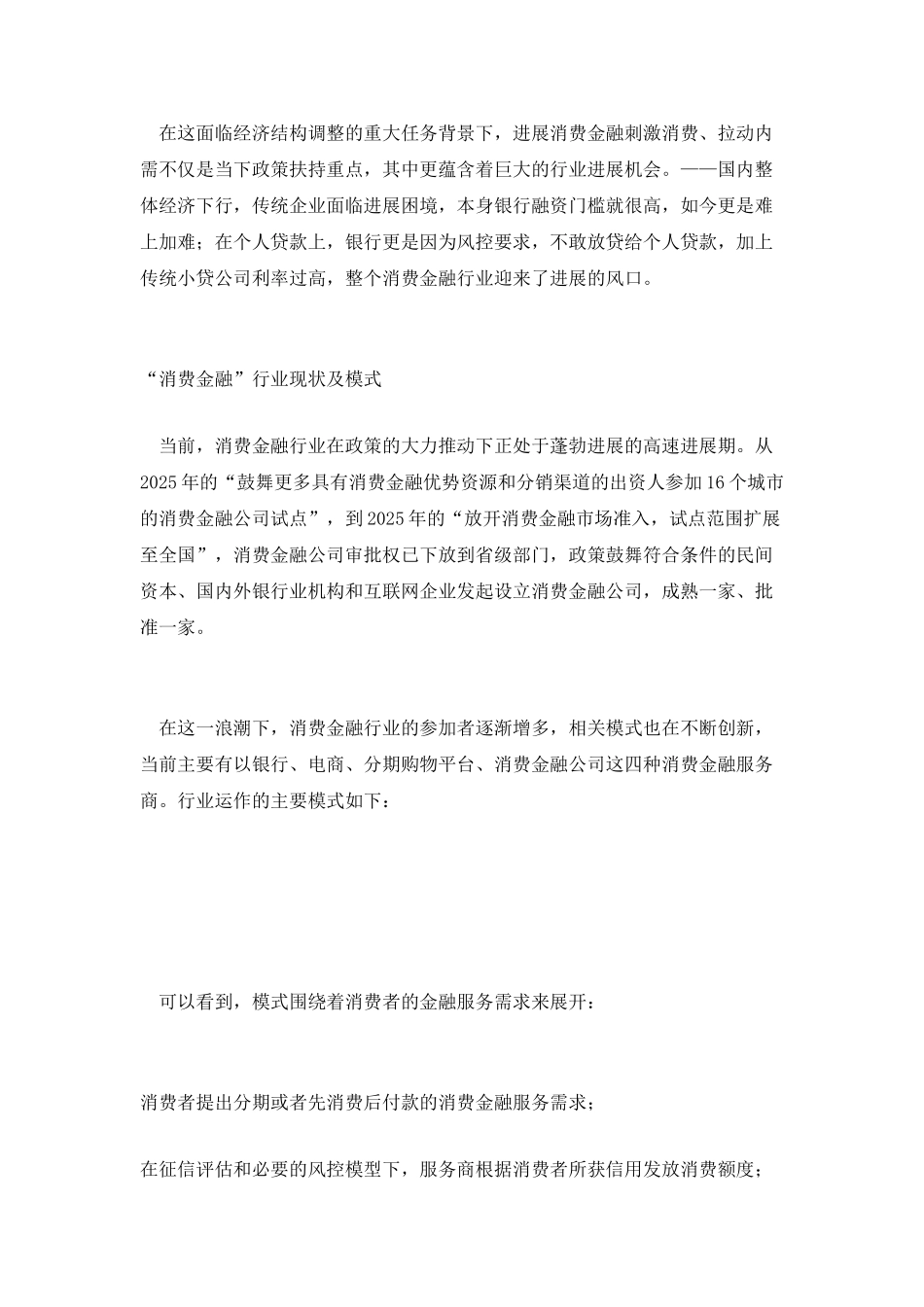 在这面临经济结构调整的重大任务背景下，进展消费金融刺激消费、拉动内需不仅是当下政策扶持重点，其中更蕴含着巨大的行业进展机会。——国内整体经济下行，传统企业面临进展困境，本身银行融资门槛就很高，如今更是难上加难；在个人贷款上，银行更是因为风控要求，不敢放贷给个人贷款，加上传统小贷公司利率过高，整个消费金融行业迎来了进展的风口。

“消费金融”行业现状及模式

当前，消费金融行业在政策的大力推动下正处于蓬勃进展的高速进展期。从2025年的“鼓舞更多具有消费金融优势资源和分销渠道的出资人参加16个城市的消费金融公司试点”，到2025年的“放开消费金融市场准入，试点范围扩展至全国”，消费金融公司审批权已下放到省级部门，政策鼓舞符合条件的民间资本、国内外银行业机构和互联网企业发起设立消费金融公司，成熟一家、批准一家。

在这一浪潮下，消费金融行业的参加者逐渐增多，相关模式也在不断创新，当前主要有以银行、电商、分期购物平台、消费金融公司这四种消费金融服务商。行业运作的主要模式如下：

可以看到，模式围绕着消费者的金融服务需求来展开：

消费者提出分期或者先消费后付款的消费金融服务需求；

在征信评估和必要的风控模型下，服务商根据消费者所获信用发放消费额度；